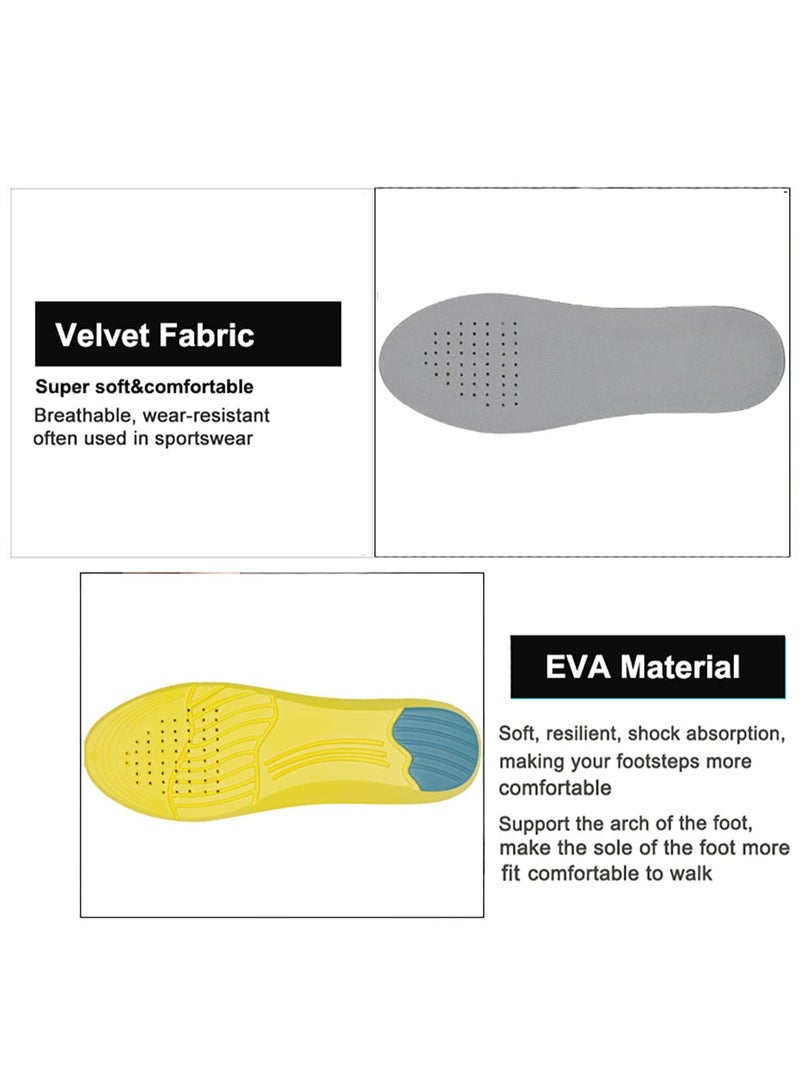 Velvet Fabric

Super soft&comfortable

Breathable, wear-resistant often used in sportswear

EVA Material

Soft, resilient, shock absorption, making your footsteps more comfortable

Support the arch of the foot, make the sole of the foot more fit comfortable to walk